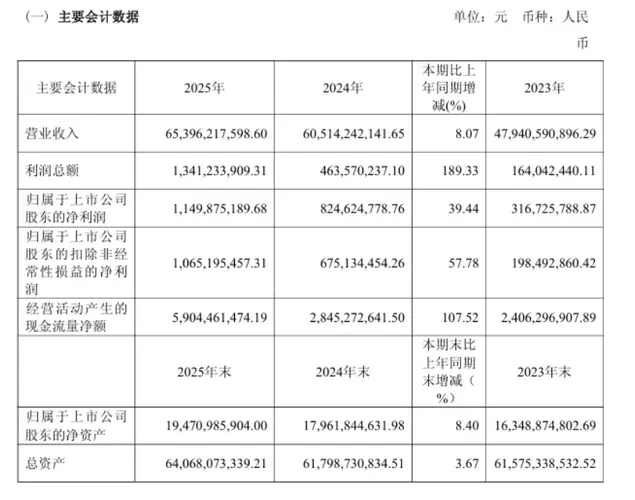 （一）主要会计数据　　　　　　　　　　　　　　　　　　　　单位：元　币种：人民币

| 主要会计数据 | 2025年 | 2024年 | 本期比上年同期增减(%) | 2023年 |
|---|---|---|---|---|
| 营业收入 | 65,396,217,598.60 | 60,514,242,141.65 | 8.07 | 47,940,590,896.29 |
| 利润总额 | 1,341,233,909.31 | 463,570,237.10 | 189.33 | 164,042,440.11 |
| 归属于上市公司股东的净利润 | 1,149,875,189.68 | 824,624,778.76 | 39.44 | 316,725,788.87 |
| 归属于上市公司股东的扣除非经常性损益的净利润 | 1,065,195,457.31 | 675,134,454.26 | 57.78 | 198,492,860.42 |
| 经营活动产生的现金流量净额 | 5,904,461,474.19 | 2,845,272,641.50 | 107.52 | 2,406,296,907.89 |
|  | 2025年末 | 2024年末 | 本期末比上年同期末增减（%） | 2023年末 |
| 归属于上市公司股东的净资产 | 19,470,985,904.00 | 17,961,844,631.98 | 8.40 | 16,348,874,802.69 |
| 总资产 | 64,068,073,339.21 | 61,798,730,834.51 | 3.67 | 61,575,338,532.52 |